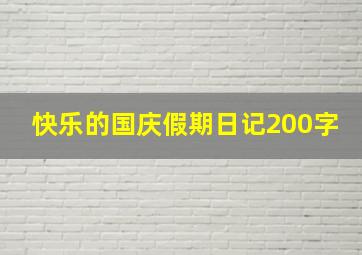 快乐的国庆假期日记200字